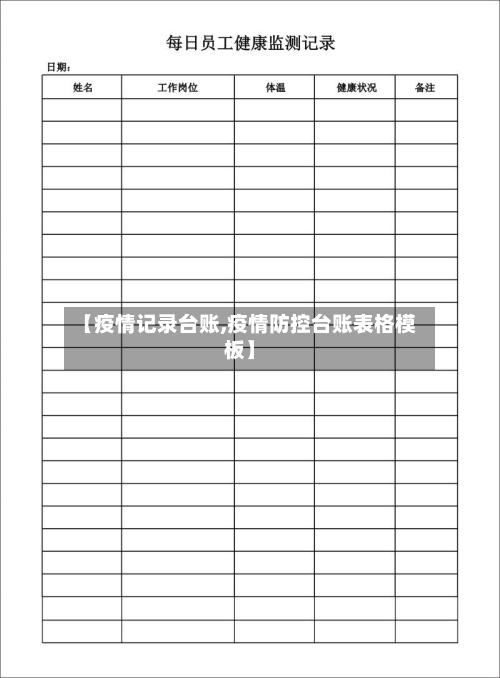 每日员工健康监测记录

日期：

| 姓名 | 工作岗位 | 体温 | 健康状况 | 备注 |
|---|---|---|---|---|
| | | | | |
| | | | | |
| | | | | |
| | | | | |
| | | | | |
| | | | | |
| | | | | |
| | | | | |
| | | | | |
| | | | | |
| | | | | |
| | | | | |
| | | | | |
| | | | | |
| | | | | |
| | | | | |
| | | | | |
| | | | | |
| | | | | |
| | | | | |
| | | | | |
| | | | | |
| | | | | |
| | | | | |

【疫情记录台账,疫情防控台账表格模板】